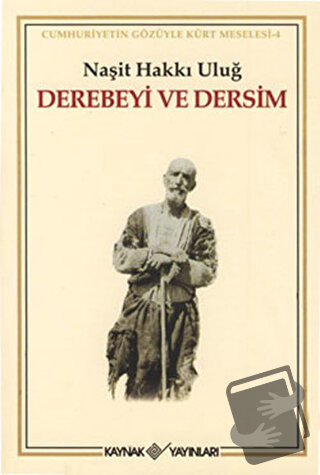 CUMHURİYETİN GÖZÜYLE KÜRT MESELESİ-4

Naşit Hakkı Uluğ

DEREBEYİ VE DERSİM

KAYNAK YAYINLARI